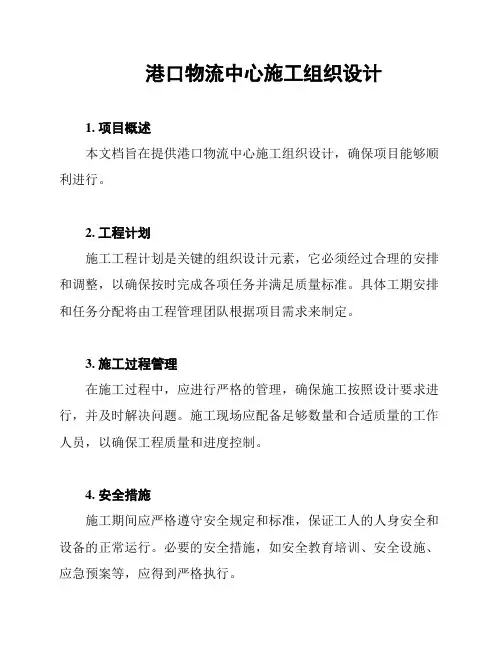 港口物流中心施工组织设计

1. 项目概述

本文档旨在提供港口物流中心施工组织设计，确保项目能够顺利进行。

2. 工程计划

施工工程计划是关键的组织设计元素，它必须经过合理的安排和调整，以确保按时完成各项任务并满足质量标准。具体工期安排和任务分配将由工程管理团队根据项目需求来制定。

3. 施工过程管理

在施工过程中，应进行严格的管理，确保施工按照设计要求进行，并及时解决问题。施工现场应配备足够数量和合适质量的工作人员，以确保工程质量和进度控制。

4. 安全措施

施工期间应严格遵守安全规定和标准，保证工人的人身安全和设备的正常运行。必要的安全措施，如安全教育培训、安全设施、应急预案等，应得到严格执行。